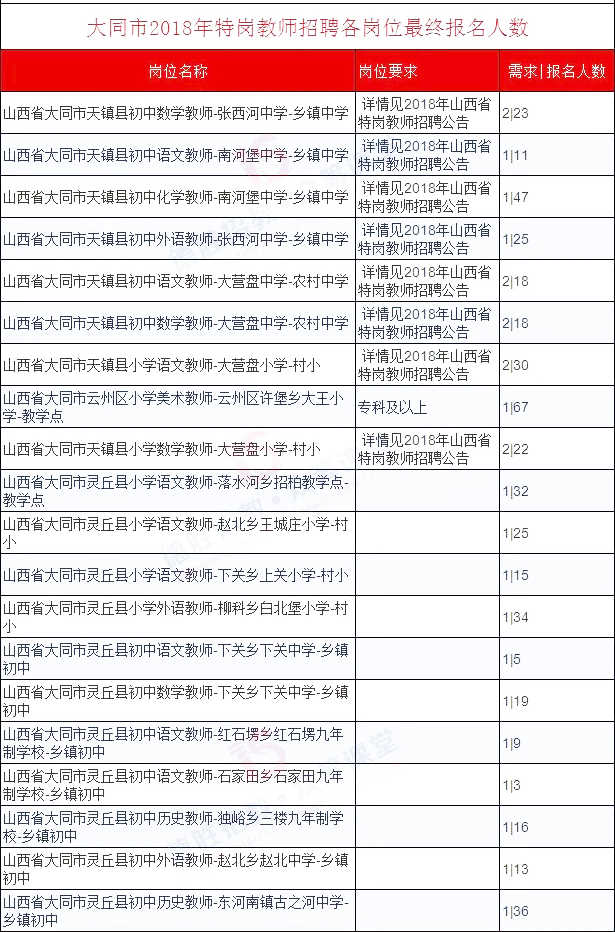 大同市2018年特岗教师招聘各岗位最终报名人数

| 岗位名称 | 岗位要求 | 需求\|报名人数 |
|---|---|---|
| 山西省大同市天镇县初中数学教师-张西河中学-乡镇中学 | 详情见2018年山西省特岗教师招聘公告 | 2\|23 |
| 山西省大同市天镇县初中语文教师-南河堡中学-乡镇中学 | 详情见2018年山西省特岗教师招聘公告 | 1\|11 |
| 山西省大同市天镇县初中化学教师-南河堡中学-乡镇中学 | 详情见2018年山西省特岗教师招聘公告 | 1\|47 |
| 山西省大同市天镇县初中外语教师-张西河中学-乡镇中学 | 详情见2018年山西省特岗教师招聘公告 | 1\|25 |
| 山西省大同市天镇县初中语文教师-大营盘中学-农村中学 | 详情见2018年山西省特岗教师招聘公告 | 2\|18 |
| 山西省大同市天镇县初中数学教师-大营盘中学-农村中学 | 详情见2018年山西省特岗教师招聘公告 | 2\|18 |
| 山西省大同市天镇县小学语文教师-大营盘小学-村小 | 详情见2018年山西省特岗教师招聘公告 | 2\|30 |
| 山西省大同市云州区小学美术教师-云州区许堡乡大王小学-教学点 | 专科及以上 | 1\|67 |
| 山西省大同市天镇县小学数学教师-大营盘小学-村小 | 详情见2018年山西省特岗教师招聘公告 | 2\|22 |
| 山西省大同市灵丘县小学语文教师-落水河乡招柏教学点-教学点 | | 1\|32 |
| 山西省大同市灵丘县小学语文教师-赵北乡王城庄小学-村小 | | 1\|25 |
| 山西省大同市灵丘县小学语文教师-下关乡上关小学-村小 | | 1\|15 |
| 山西省大同市灵丘县小学外语教师-柳科乡白北堡小学-村小 | | 1\|34 |
| 山西省大同市灵丘县初中语文教师-下关乡下关中学-乡镇初中 | | 1\|5 |
| 山西省大同市灵丘县初中数学教师-下关乡下关中学-乡镇初中 | | 1\|19 |
| 山西省大同市灵丘县初中语文教师-红石塄乡红石塄九年制学校-乡镇初中 | | 1\|9 |
| 山西省大同市灵丘县初中语文教师-石家田乡石家田九年制学校-乡镇初中 | | 1\|3 |
| 山西省大同市灵丘县初中历史教师-独峪乡三楼九年制学校-乡镇初中 | | 1\|16 |
| 山西省大同市灵丘县初中外语教师-赵北乡赵北中学-乡镇初中 | | 1\|13 |
| 山西省大同市灵丘县初中历史教师-东河南镇古之河中学-乡镇初中 | | 1\|36 |